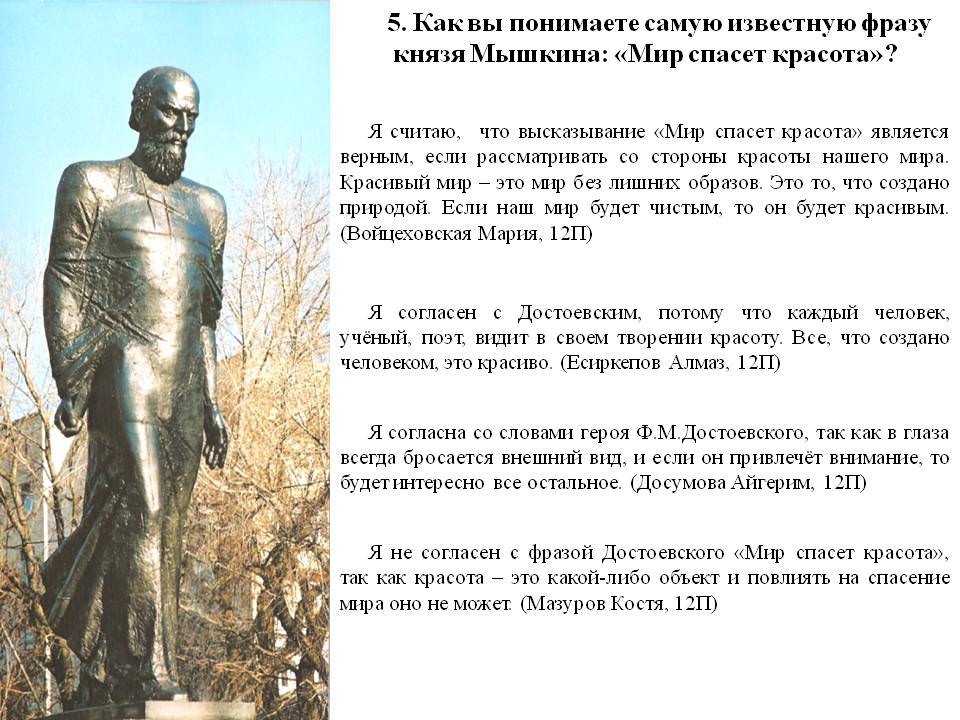 5. Как вы понимаете самую известную фразу князя Мышкина: «Мир спасет красота»?

Я считаю, что высказывание «Мир спасет красота» является верным, если рассматривать со стороны красоты нашего мира. Красивый мир – это мир без лишних образов. Это то, что создано природой. Если наш мир будет чистым, то он будет красивым. (Войцеховская Мария, 12П)

Я согласен с Достоевским, потому что каждый человек, учёный, поэт, видит в своем творении красоту. Все, что создано человеком, это красиво. (Есиркепов Алмаз, 12П)

Я согласна со словами героя Ф.М.Достоевского, так как в глаза всегда бросается внешний вид, и если он привлечёт внимание, то будет интересно все остальное. (Досумова Айгерим, 12П)

Я не согласен с фразой Достоевского «Мир спасет красота», так как красота – это какой-либо объект и повлиять на спасение мира оно не может. (Мазуров Костя, 12П)